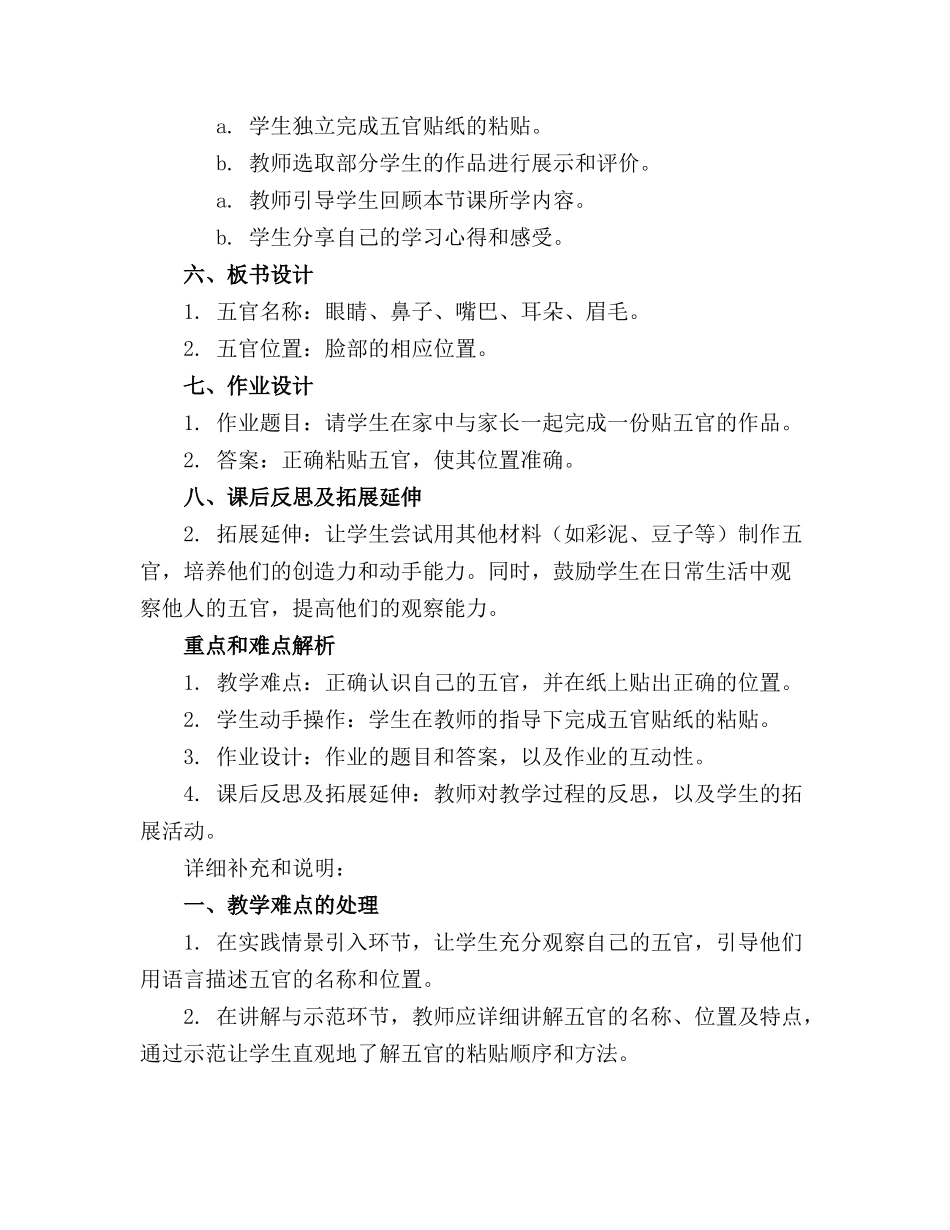 a. 学生独立完成五官贴纸的粘贴。
b. 教师选取部分学生的作品进行展示和评价。
a. 教师引导学生回顾本节课所学内容。
b. 学生分享自己的学习心得和感受。
六、板书设计
1. 五官名称：眼睛、鼻子、嘴巴、耳朵、眉毛。
2. 五官位置：脸部的相应位置。
七、作业设计
1. 作业题目：请学生在家中与家长一起完成一份贴五官的作品。
2. 答案：正确粘贴五官，使其位置准确。
八、课后反思及拓展延伸
2. 拓展延伸：让学生尝试用其他材料（如彩泥、豆子等）制作五官，培养他们的创造力和动手能力。同时，鼓励学生在日常生活中观察他人的五官，提高他们的观察能力。
重点和难点解析
1. 教学难点：正确认识自己的五官，并在纸上贴出正确的位置。
2. 学生动手操作：学生在教师的指导下完成五官贴纸的粘贴。
3. 作业设计：作业的题目和答案，以及作业的互动性。
4. 课后反思及拓展延伸：教师对教学过程的反思，以及学生的拓展活动。
详细补充和说明：
一、教学难点的处理
1. 在实践情景引入环节，让学生充分观察自己的五官，引导他们用语言描述五官的名称和位置。
2. 在讲解与示范环节，教师应详细讲解五官的名称、位置及特点，通过示范让学生直观地了解五官的粘贴顺序和方法。